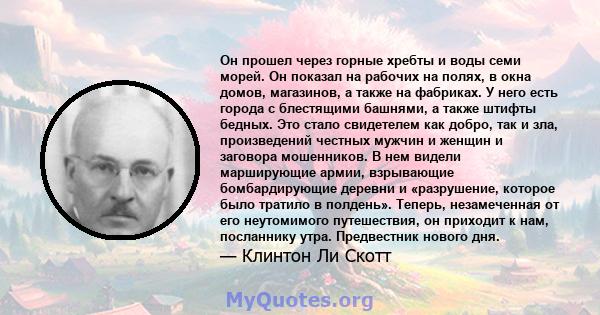 Он прошел через горные хребты и воды семи морей. Он показал на рабочих на полях, в окна домов, магазинов, а также на фабриках. У него есть города с блестящими башнями, а также штифты бедных. Это стало свидетелем как добро, так и зла, произведений честных мужчин и женщин и заговора мошенников. В нем видели марширующие армии, взрывающие бомбардирующие деревни и «разрушение, которое было тратило в полдень». Теперь, незамеченная от его неутомимого путешествия, он приходит к нам, посланнику утра. Предвестник нового дня.
— Клинтон Ли Скотт

MyQuotes.org